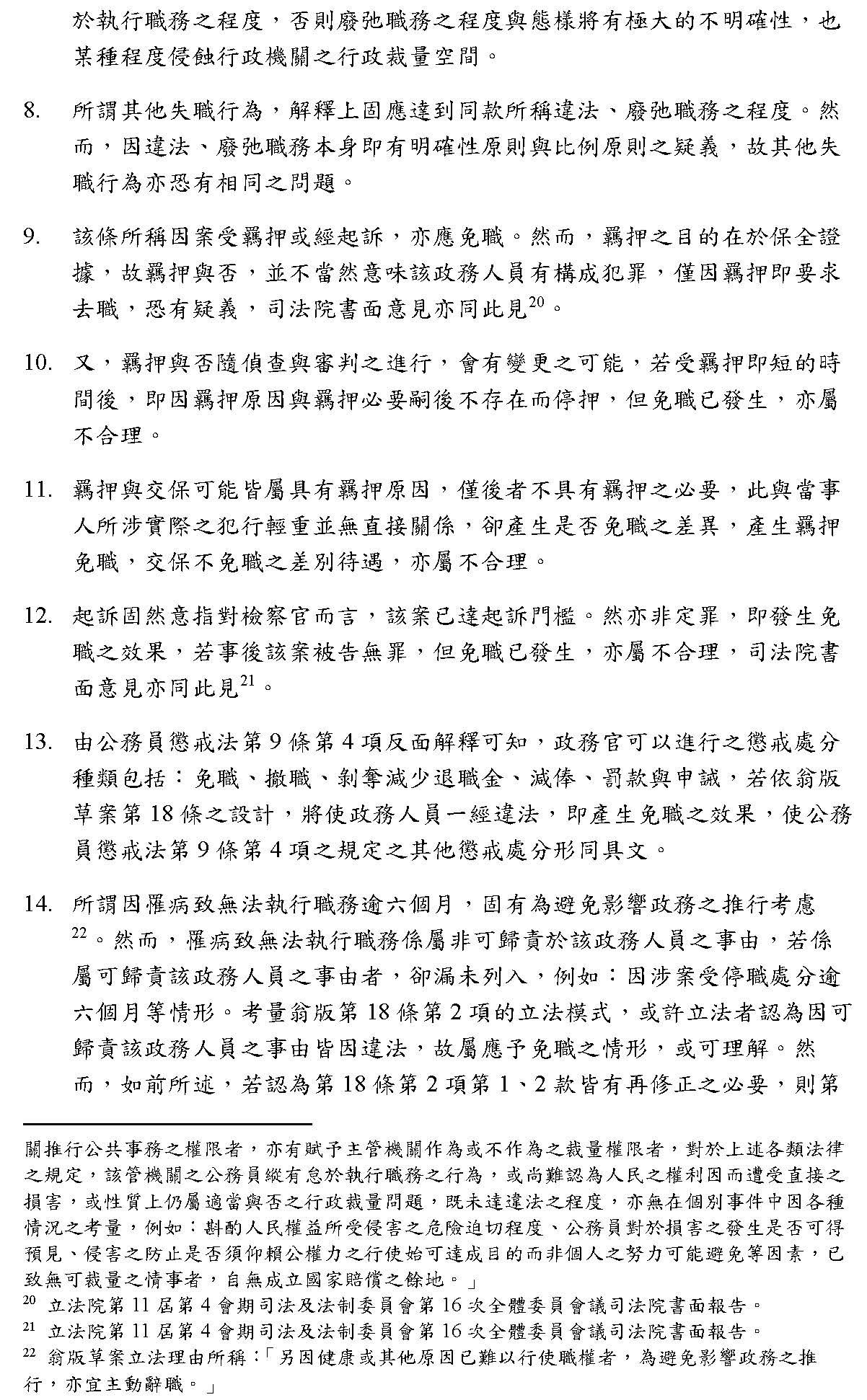 於執行職務之程度，否則廢弛職務之程度與態樣將有極大的不明確性，也某種程度侵蝕行政機關之行政裁量空間。

8. 所謂其他失職行為，解釋上固應達到同款所稱違法、廢弛職務之程度。然而，因違法、廢弛職務本身即有明確性原則與比例原則之疑義，故其他失職行為亦恐有相同之問題。

9. 該條所稱因案受羈押或經起訴，亦應免職。然而，羈押之目的在於保全證據，故羈押與否，並不當然意味該政務人員有構成犯罪，僅因羈押即要求去職，恐有疑義，司法院書面意見亦同此見$^{20}$。

10. 又，羈押與否隨偵查與審判之進行，會有變更之可能，若受羈押即短的時間後，即因羈押原因與羈押必要嗣後不存在而停押，但免職已發生，亦屬不合理。

11. 羈押與交保可能皆屬具有羈押原因，僅後者不具有羈押之必要，此與當事人所涉實際之犯行輕重並無直接關係，卻產生是否免職之差異，產生羈押免職，交保不免職之差別待遇，亦屬不合理。

12. 起訴固然意指對檢察官而言，該案已達起訴門檻。然亦非定罪，即發生免職之效果，若事後該案被告無罪，但免職已發生，亦屬不合理，司法院書面意見亦同此見$^{21}$。

13. 由公務員懲戒法第 9 條第 4 項反面解釋可知，政務官可以進行之懲戒處分種類包括：免職、撤職、剝奪減少退職金、減俸、罰款與申誡，若依翁版草案第 18 條之設計，將使政務人員一經違法，即產生免職之效果，使公務員懲戒法第 9 條第 4 項之規定之其他懲戒處分形同具文。

14. 所謂因罹病致無法執行職務逾六個月，固有為避免影響政務之推行考慮$^{22}$。然而，罹病致無法執行職務係屬非可歸責於該政務人員之事由，若係屬可歸責該政務人員之事由者，卻漏未列入，例如：因涉案受停職處分逾六個月等情形。考量翁版第 18 條第 2 項的立法模式，或許立法者認為因可歸責該政務人員之事由皆因違法，故屬應予免職之情形，或可理解。然而，如前所述，若認為第 18 條第 2 項第 1、2 款皆有再修正之必要，則第

關推行公共事務之權限者，亦有賦予主管機關作為或不作為之裁量權限者，對於上述各類法律之規定，該管機關之公務員縱有怠於執行職務之行為，或尚難認為人民之權利因而遭受直接之損害，或性質上仍屬適當與否之行政裁量問題，既未達違法之程度，亦無在個別事件中因各種情況之考量，例如：斟酌人民權益所受侵害之危險迫切程度、公務員對於損害之發生是否可得預見、侵害之防止是否須仰賴公權力之行使始可達成目的而非個人之努力可能避免等因素，已致無可裁量之情事者，自無成立國家賠償之餘地。」

$^{20}$ 立法院第 11 屆第 4 會期司法及法制委員會第 16 次全體委員會議司法院書面報告。

$^{21}$ 立法院第 11 屆第 4 會期司法及法制委員會第 16 次全體委員會議司法院書面報告。

$^{22}$ 翁版草案立法理由所稱：「另因健康或其他原因已難以行使職權者，為避免影響政務之推行，亦宜主動辭職。」